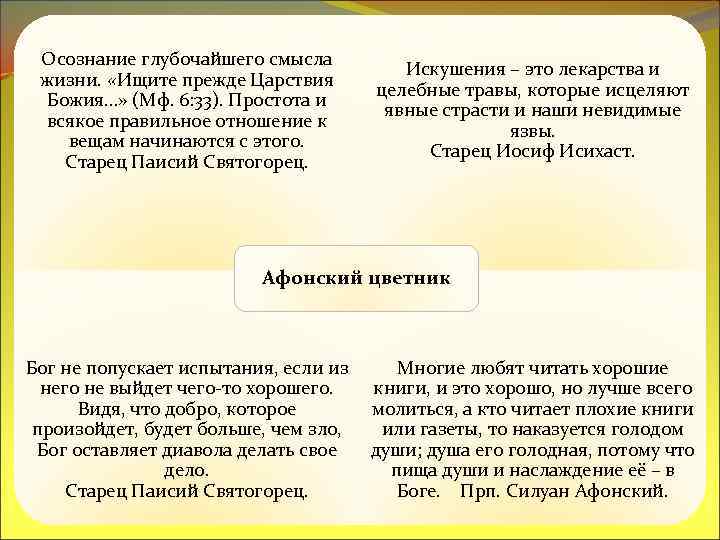 Осознание глубочайшего смысла жизни. «Ищите прежде Царствия Божия…» (Мф. 6:33). Простота и всякое правильное отношение к вещам начинаются с этого.
Старец Паисий Святогорец.

Искушения – это лекарства и целебные травы, которые исцеляют явные страсти и наши невидимые язвы.
Старец Иосиф Исихаст.

Афонский цветник

Бог не попускает испытания, если из него не выйдет чего-то хорошего. Видя, что добро, которое произойдет, будет больше, чем зло, Бог оставляет диавола делать свое дело.
Старец Паисий Святогорец.

Многие любят читать хорошие книги, и это хорошо, но лучше всего молиться, а кто читает плохие книги или газеты, то наказуется голодом души; душа его голодная, потому что пища души и наслаждение её – в Боге. Прп. Силуан Афонский.